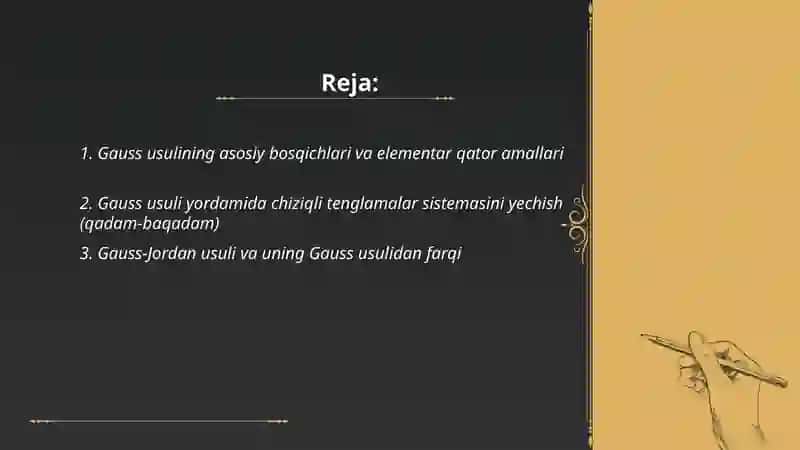 Reja:

1. Gauss usulining asosiy bosqichlari va elementar qator amallari

2. Gauss usuli yordamida chiziqli tenglamalar sistemasini yechish (qadam-baqadam)

3. Gauss-Jordan usuli va uning Gauss usulidan farqi